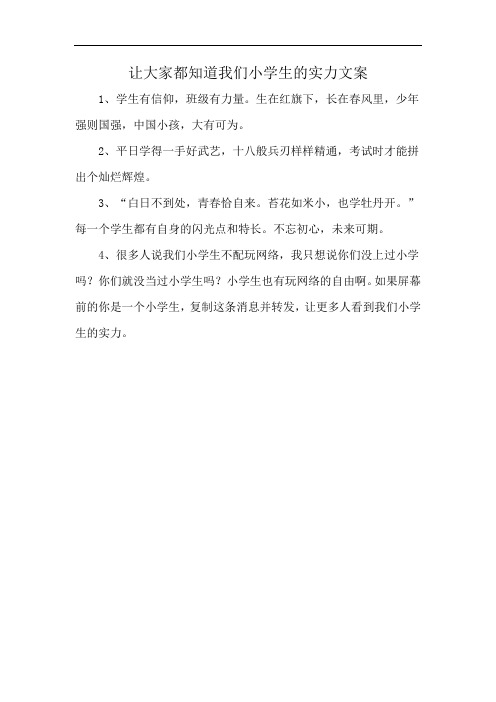 让大家都知道我们小学生的实力文案

1、学生有信仰，班级有力量。生在红旗下，长在春风里，少年强则国强，中国小孩，大有可为。

2、平日学得一手好武艺，十八般兵刃样样精通，考试时才能拼出个灿烂辉煌。

3、“白日不到处，青春恰自来。苔花如米小，也学牡丹开。”每一个学生都有自身的闪光点和特长。不忘初心，未来可期。

4、很多人说我们小学生不配玩网络，我只想说你们没上过小学吗？你们就没当过小学生吗？小学生也有玩网络的自由啊。如果屏幕前的你是一个小学生，复制这条消息并转发，让更多人看到我们小学生的实力。